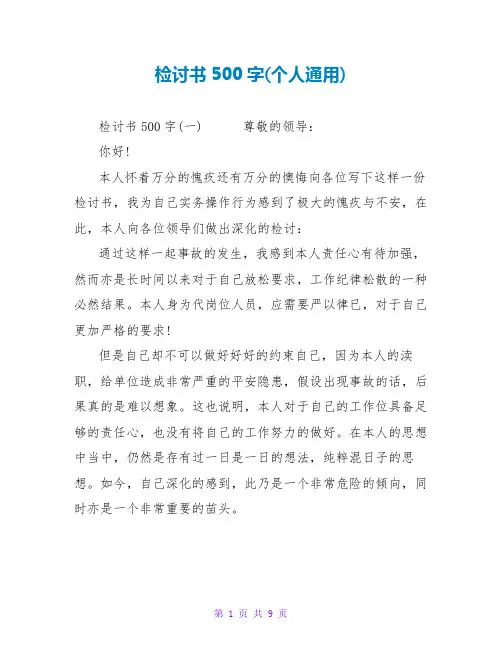 检讨书 500 字(个人通用)

检讨书 500 字(一)　　尊敬的领导：

你好！

本人怀着万分的愧疚还有万分的懊悔向各位写下这样一份检讨书，我为自己实务操作行为感到了极大的愧疚与不安，在此，本人向各位领导们做出深化的检讨：

通过这样一起事故的发生，我感到本人责任心有待加强，然而亦是长时间以来对于自己放松要求，工作纪律松散的一种必然结果。本人身为代岗位人员，应需要严以律已，对于自己更加严格的要求！

但是自己却不可以做好好好的约束自己，因为本人的渎职，给单位造成非常严重的平安隐患，假设出现事故的话，后果真的是难以想象。这也说明，本人对于自己的工作位具备足够的责任心，也没有将自己的工作努力的做好。在本人的思想中当中，仍然是存有过一日是一日的想法，纯粹混日子的思想。如今，自己深化的感到，此乃是一个非常危险的倾向，同时亦是一个非常重要的苗头。

第 1 页 共 9 页